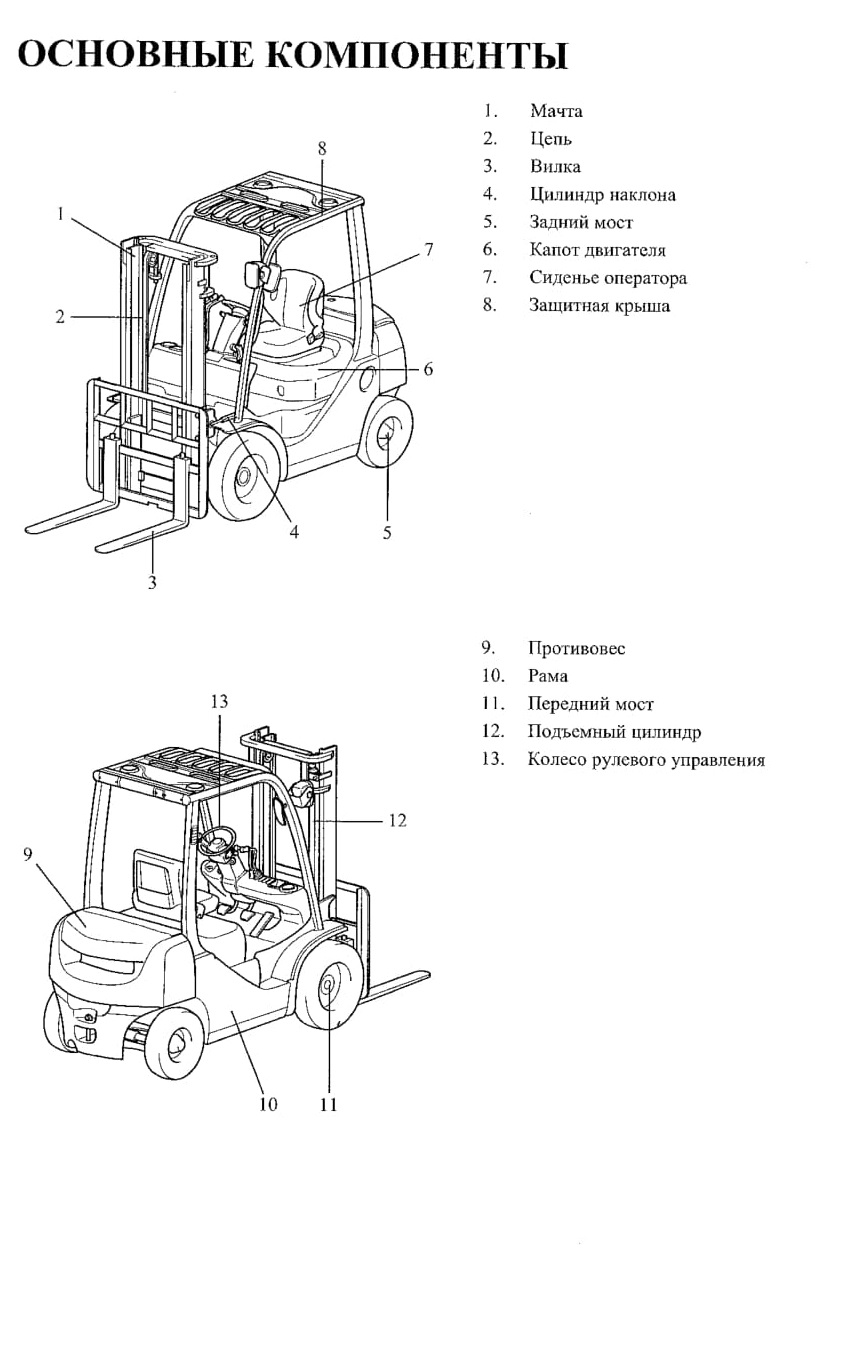 ОСНОВНЫЕ КОМПОНЕНТЫ

8
1
7
2
6
4
5
3

1. Мачта
2. Цепь
3. Вилка
4. Цилиндр наклона
5. Задний мост
6. Капот двигателя
7. Сиденье оператора
8. Защитная крыша

13
12
9
10
11

9. Противовес
10. Рама
11. Передний мост
12. Подъемный цилиндр
13. Колесо рулевого управления